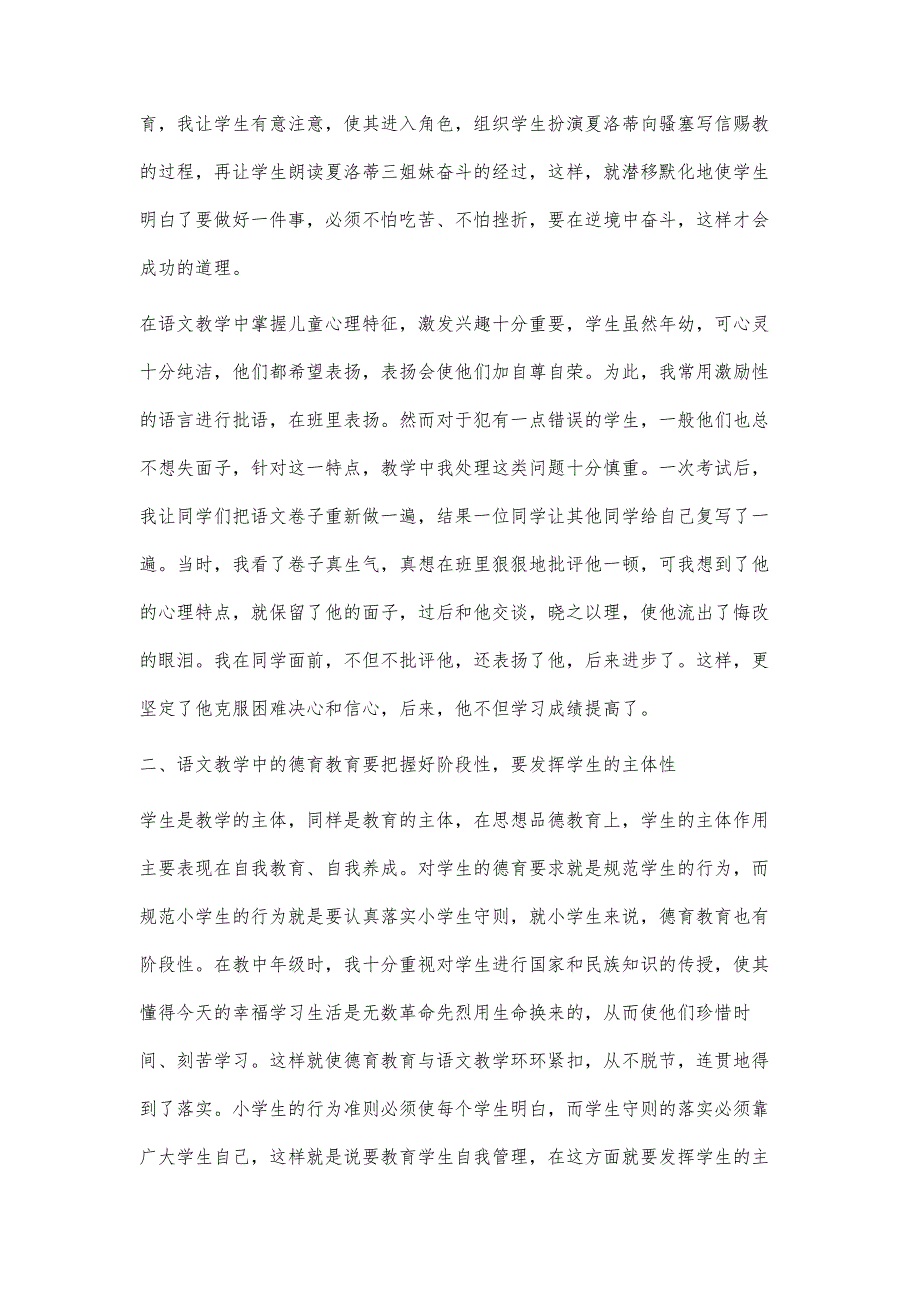 育，我让学生有意注意，使其进入角色，组织学生扮演夏洛蒂向骚塞写信赐教的过程，再让学生朗读夏洛蒂三姐妹奋斗的经过，这样，就潜移默化地使学生明白了要做好一件事，必须不怕吃苦、不怕挫折，要在逆境中奋斗，这样才会成功的道理。

在语文教学中掌握儿童心理特征，激发兴趣十分重要，学生虽然年幼，可心灵十分纯洁，他们都希望表扬，表扬会使他们加自尊自荣。为此，我常用激励性的语言进行批语，在班里表扬。然而对于犯有一点错误的学生，一般他们也总不想失面子，针对这一特点，教学中我处理这类问题十分慎重。一次考试后，我让同学们把语文卷子重新做一遍，结果一位同学让其他同学给自己复写了一遍。当时，我看了卷子真生气，真想在班里狠狠地批评他一顿，可我想到了他的心理特点，就保留了他的面子，过后和他交谈，晓之以理，使他流出了悔改的眼泪。我在同学面前，不但不批评他，还表扬了他，后来进步了。这样，更坚定了他克服困难决心和信心，后来，他不但学习成绩提高了。

二、语文教学中的德育教育要把握好阶段性，要发挥学生的主体性

学生是教学的主体，同样是教育的主体，在思想品德教育上，学生的主体作用主要表现在自我教育、自我养成。对学生的德育要求就是规范学生的行为，而规范小学生的行为就是要认真落实小学生守则，就小学生来说，德育教育也有阶段性。在教中年级时，我十分重视对学生进行国家和民族知识的传授，使其懂得今天的幸福学习生活是无数革命先烈用生命换来的，从而使他们珍惜时间、刻苦学习。这样就使德育教育与语文教学环环紧扣，从不脱节，连贯地得到了落实。小学生的行为准则必须使每个学生明白，而学生守则的落实必须靠广大学生自己，这样就是说要教育学生自我管理，在这方面就要发挥学生的主